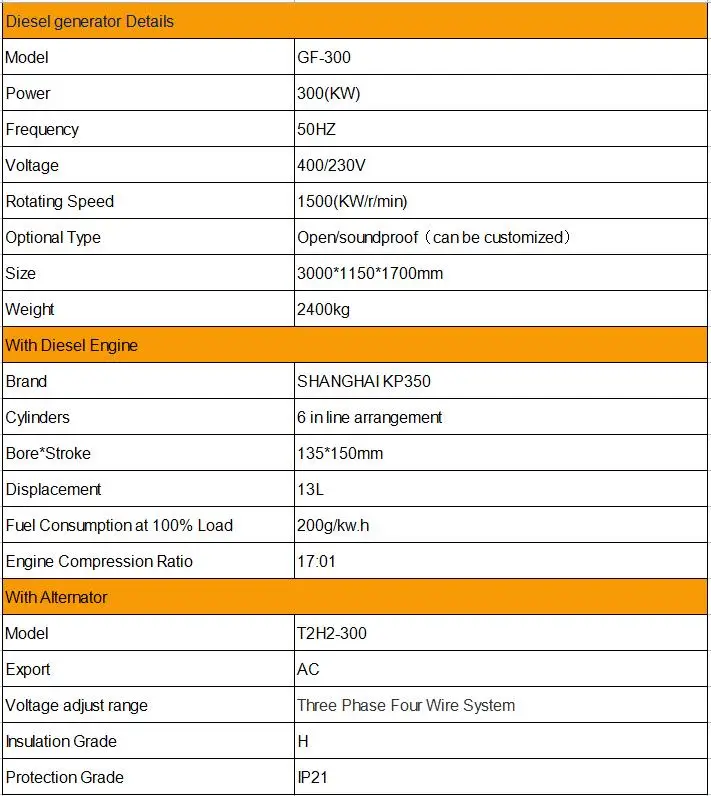 | Diesel generator Details | |
|---|---|
| Model | GF-300 |
| Power | 300(KW) |
| Frequency | 50HZ |
| Voltage | 400/230V |
| Rotating Speed | 1500(KW/r/min) |
| Optional Type | Open/soundproof（can be customized） |
| Size | 3000*1150*1700mm |
| Weight | 2400kg |
| With Diesel Engine | |
| Brand | SHANGHAI KP350 |
| Cylinders | 6 in line arrangement |
| Bore*Stroke | 135*150mm |
| Displacement | 13L |
| Fuel Consumption at 100% Load | 200g/kw.h |
| Engine Compression Ratio | 17:01 |
| With Alternator | |
| Model | T2H2-300 |
| Export | AC |
| Voltage adjust range | Three Phase Four Wire System |
| Insulation Grade | H |
| Protection Grade | IP21 |